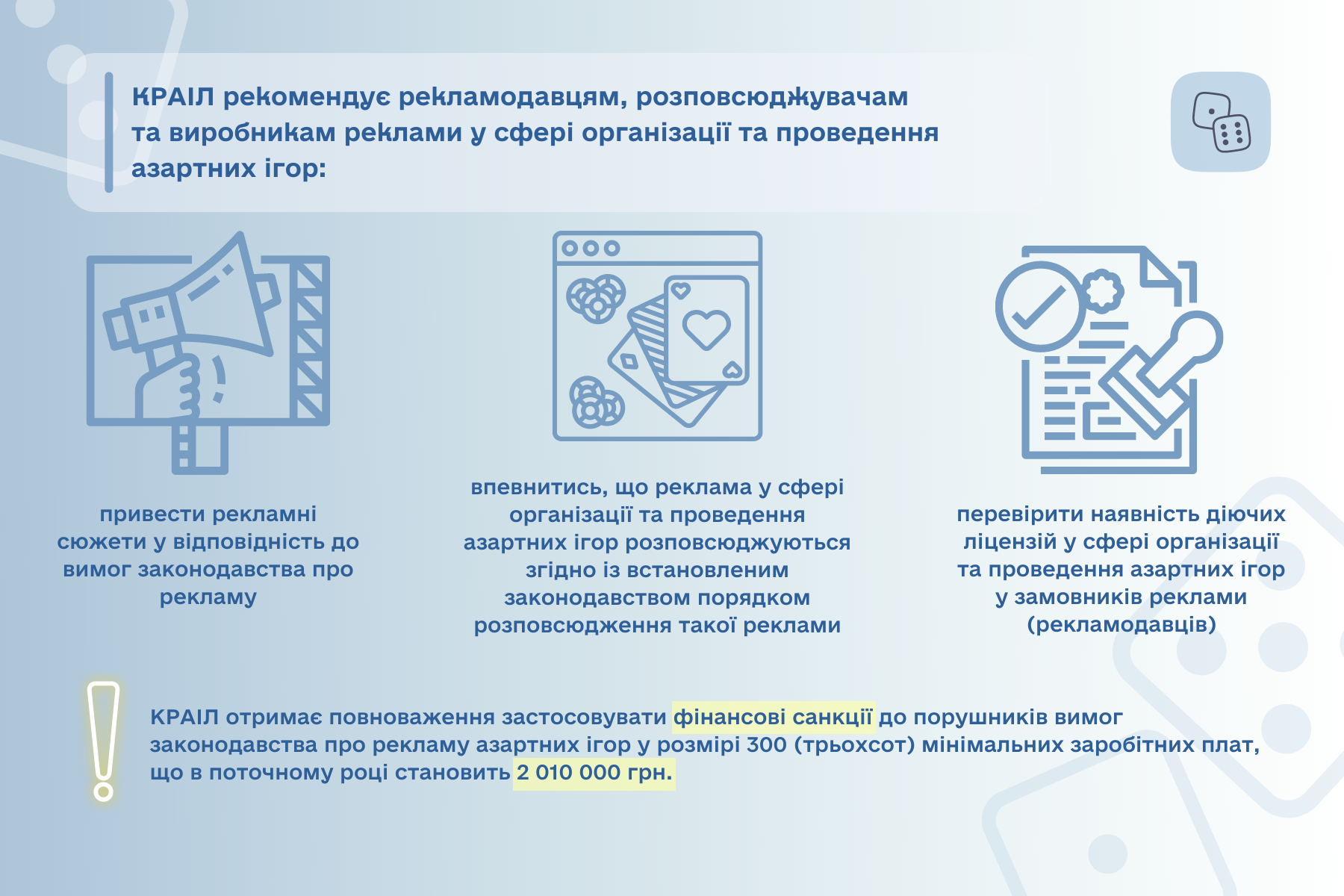 КРАІЛ рекомендує рекламодавцям, розповсюджувачам та виробникам реклами у сфері організації та проведення азартних ігор:

привести рекламні сюжети у відповідність до вимог законодавства про рекламу

впевнитись, що реклама у сфері організації та проведення азартних ігор розповсюджуються згідно із встановленим законодавством порядком розповсюдження такої реклами

перевірити наявність діючих ліцензій у сфері організації та проведення азартних ігор у замовників реклами (рекламодавців)

КРАІЛ отримає повноваження застосовувати фінансові санкції до порушників вимог законодавства про рекламу азартних ігор у розмірі 300 (трьохсот) мінімальних заробітних плат, що в поточному році становить 2 010 000 грн.